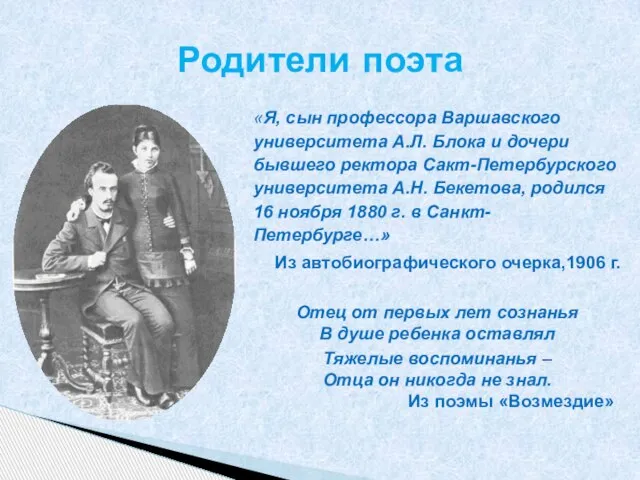 Родители поэта

«Я, сын профессора Варшавского университета А.Л. Блока и дочери бывшего ректора Сакт-Петербурского университета А.Н. Бекетова, родился 16 ноября 1880 г. в Санкт-Петербурге…»

Из автобиографического очерка,1906 г.

Отец от первых лет сознанья
В душе ребенка оставлял
Тяжелые воспоминанья –
Отца он никогда не знал.

Из поэмы «Возмездие»